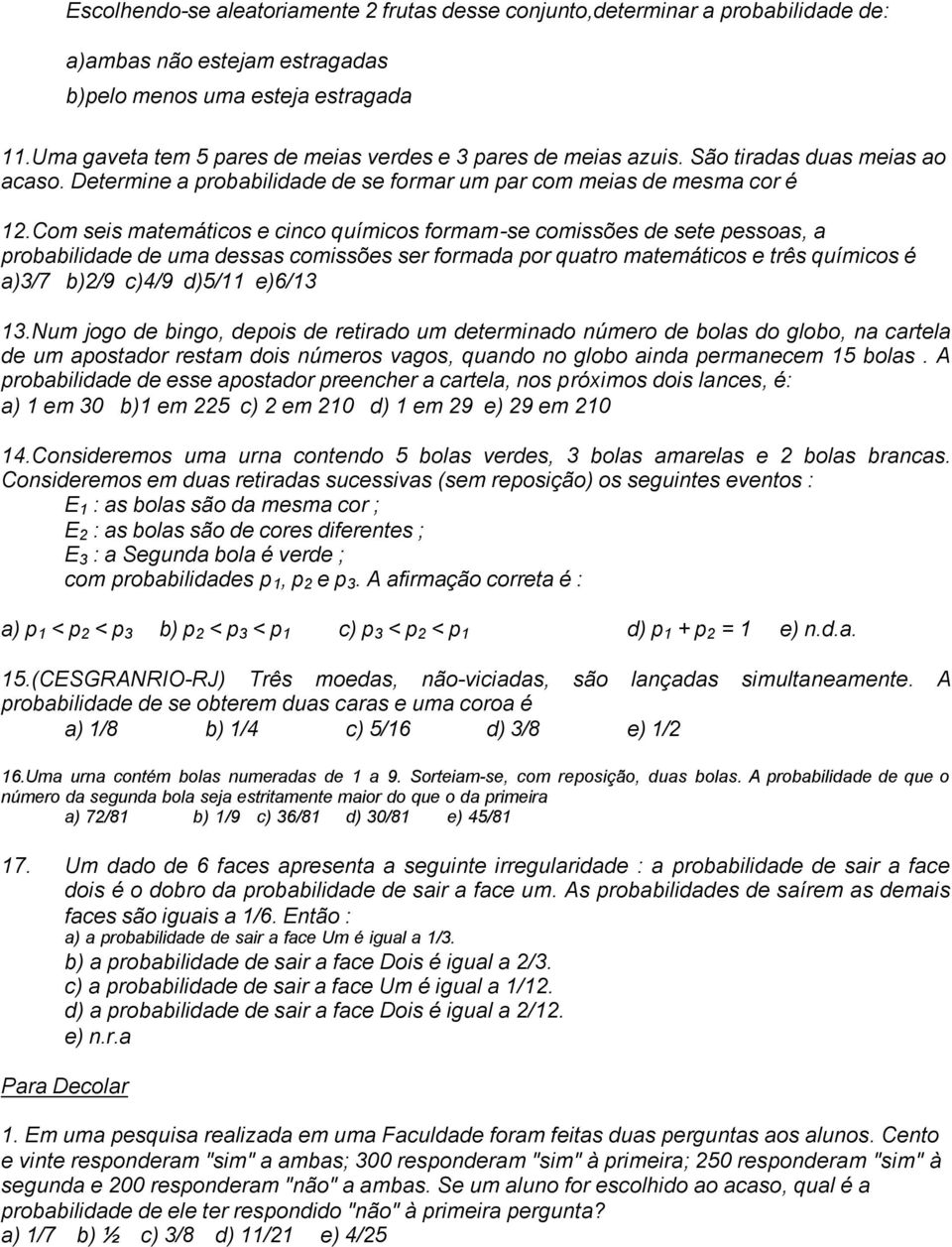 Escolhendo-se aleatoriamente 2 frutas desse conjunto,determinar a probabilidade de:

a)ambas não estejam estragadas
b)pelo menos uma esteja estragada

11.Uma gaveta tem 5 pares de meias verdes e 3 pares de meias azuis. São tiradas duas meias ao acaso. Determine a probabilidade de se formar um par com meias de mesma cor é

12.Com seis matemáticos e cinco químicos formam-se comissões de sete pessoas, a probabilidade de uma dessas comissões ser formada por quatro matemáticos e três químicos é
a)3/7 b)2/9 c)4/9 d)5/11 e)6/13

13.Num jogo de bingo, depois de retirado um determinado número de bolas do globo, na cartela de um apostador restam dois números vagos, quando no globo ainda permanecem 15 bolas . A probabilidade de esse apostador preencher a cartela, nos próximos dois lances, é:
a) 1 em 30 b)1 em 225 c) 2 em 210 d) 1 em 29 e) 29 em 210

14.Consideremos uma urna contendo 5 bolas verdes, 3 bolas amarelas e 2 bolas brancas. Consideremos em duas retiradas sucessivas (sem reposição) os seguintes eventos :
$E_1$ : as bolas são da mesma cor ;
$E_2$ : as bolas são de cores diferentes ;
$E_3$ : a Segunda bola é verde ;
com probabilidades $p_1$, $p_2$ e $p_3$. A afirmação correta é :

a) $p_1 < p_2 < p_3$ b) $p_2 < p_3 < p_1$ c) $p_3 < p_2 < p_1$ d) $p_1 + p_2 = 1$ e) n.d.a.

15.(CESGRANRIO-RJ) Três moedas, não-viciadas, são lançadas simultaneamente. A probabilidade de se obterem duas caras e uma coroa é
a) 1/8 b) 1/4 c) 5/16 d) 3/8 e) 1/2

16.Uma urna contém bolas numeradas de 1 a 9. Sorteiam-se, com reposição, duas bolas. A probabilidade de que o número da segunda bola seja estritamente maior do que o da primeira
a) 72/81 b) 1/9 c) 36/81 d) 30/81 e) 45/81

17. Um dado de 6 faces apresenta a seguinte irregularidade : a probabilidade de sair a face dois é o dobro da probabilidade de sair a face um. As probabilidades de saírem as demais faces são iguais a 1/6. Então :
a) a probabilidade de sair a face Um é igual a 1/3.
b) a probabilidade de sair a face Dois é igual a 2/3.
c) a probabilidade de sair a face Um é igual a 1/12.
d) a probabilidade de sair a face Dois é igual a 2/12.
e) n.r.a

Para Decolar

1. Em uma pesquisa realizada em uma Faculdade foram feitas duas perguntas aos alunos. Cento e vinte responderam "sim" a ambas; 300 responderam "sim" à primeira; 250 responderam "sim" à segunda e 200 responderam "não" a ambas. Se um aluno for escolhido ao acaso, qual é a probabilidade de ele ter respondido "não" à primeira pergunta?
a) 1/7 b) ½ c) 3/8 d) 11/21 e) 4/25